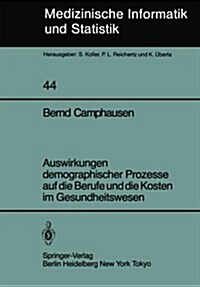 Medizinische Informatik und Statistik

Herausgeber: S. Koller, P. L. Reichertz und K. Überla

44

Bernd Camphausen

Auswirkungen demographischer Prozesse auf die Berufe und die Kosten im Gesundheitswesen

Springer-Verlag
Berlin Heidelberg New York Tokyo